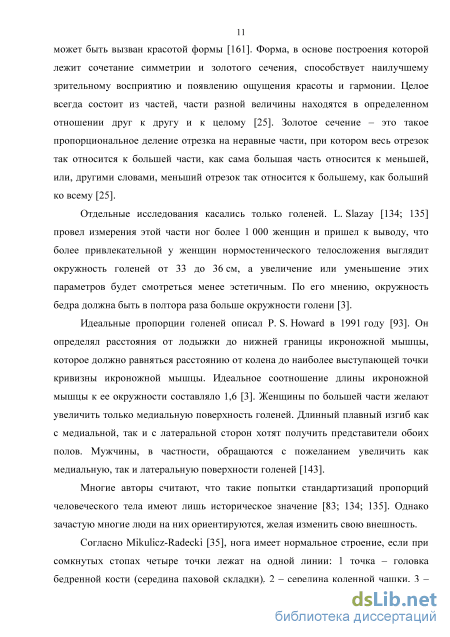 11

может быть вызван красотой формы [161]. Форма, в основе построения которой лежит сочетание симметрии и золотого сечения, способствует наилучшему зрительному восприятию и появлению ощущения красоты и гармонии. Целое всегда состоит из частей, части разной величины находятся в определенном отношении друг к другу и к целому [25]. Золотое сечение – это такое пропорциональное деление отрезка на неравные части, при котором весь отрезок так относится к большей части, как сама большая часть относится к меньшей, или, другими словами, меньший отрезок так относится к большему, как больший ко всему [25].

Отдельные исследования касались только голеней. L. Slazay [134; 135] провел измерения этой части ног более 1 000 женщин и пришел к выводу, что более привлекательной у женщин нормостенического телосложения выглядит окружность голеней от 33 до 36 см, а увеличение или уменьшение этих параметров будет смотреться менее эстетичным. По его мнению, окружность бедра должна быть в полтора раза больше окружности голени [3].

Идеальные пропорции голеней описал P. S. Howard в 1991 году [93]. Он определял расстояния от лодыжки до нижней границы икроножной мышцы, которое должно равняться расстоянию от колена до наиболее выступающей точки кривизны икроножной мышцы. Идеальное соотношение длины икроножной мышцы к ее окружности составляло 1,6 [3]. Женщины по большей части желают увеличить только медиальную поверхность голеней. Длинный плавный изгиб как с медиальной, так и с латеральной сторон хотят получить представители обоих полов. Мужчины, в частности, обращаются с пожеланием увеличить как медиальную, так и латеральную поверхности голеней [143].

Многие авторы считают, что такие попытки стандартизаций пропорций человеческого тела имеют лишь историческое значение [83; 134; 135]. Однако зачастую многие люди на них ориентируются, желая изменить свою внешность.

Согласно Mikulicz-Radecki [35], нога имеет нормальное строение, если при сомкнутых стопах четыре точки лежат на одной линии: 1 точка – головка бедренной кости (середина паховой складки). 2 – середина коленной чашки. 3 –

dsLib.net
библиотека диссертаций